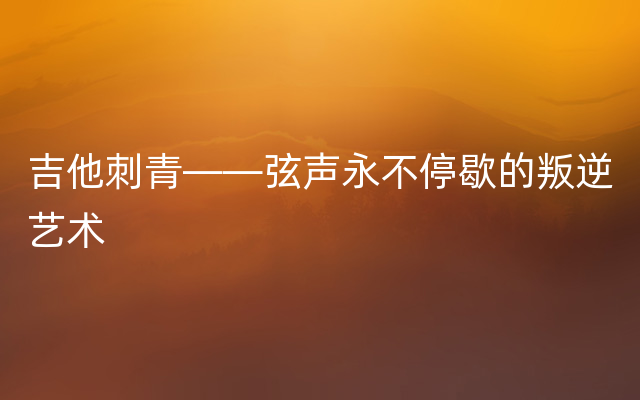 吉他刺青——弦声永不停歇的叛逆艺术